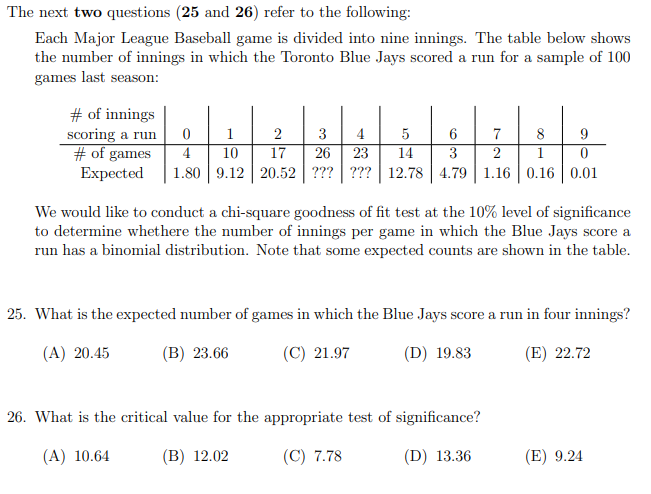 The next **two** questions (**25** and **26**) refer to the following:

Each Major League Baseball game is divided into nine innings. The table below shows the number of innings in which the Toronto Blue Jays scored a run for a sample of 100 games last season:

| # of innings scoring a run | 0 | 1 | 2 | 3 | 4 | 5 | 6 | 7 | 8 | 9 |
|---|---|---|---|---|---|---|---|---|---|---|
| # of games | 4 | 10 | 17 | 26 | 23 | 14 | 3 | 2 | 1 | 0 |
| Expected | 1.80 | 9.12 | 20.52 | ??? | ??? | 12.78 | 4.79 | 1.16 | 0.16 | 0.01 |

We would like to conduct a chi-square goodness of fit test at the 10% level of significance to determine whethere the number of innings per game in which the Blue Jays score a run has a binomial distribution. Note that some expected counts are shown in the table.

25. What is the expected number of games in which the Blue Jays score a run in four innings?

(A) 20.45 (B) 23.66 (C) 21.97 (D) 19.83 (E) 22.72

26. What is the critical value for the appropriate test of significance?

(A) 10.64 (B) 12.02 (C) 7.78 (D) 13.36 (E) 9.24